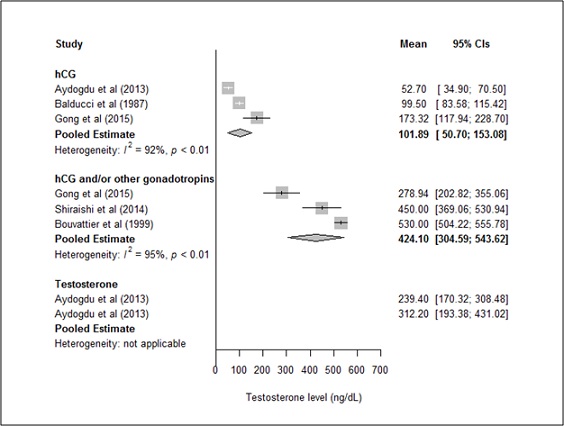 | Study | Mean | 95% CIs |
|---|---|---|
| **hCG** | | |
| Aydogdu et al (2013) | 52.70 | [ 34.90; 70.50] |
| Balducci et al (1987) | 99.50 | [ 83.58; 115.42] |
| Gong et al (2015) | 173.32 | [117.94; 228.70] |
| **Pooled Estimate** | **101.89** | **[ 50.70; 153.08]** |
| Heterogeneity: $I^2$ = 92%, $p$ < 0.01 | | |
| **hCG and/or other gonadotropins** | | |
| Gong et al (2015) | 278.94 | [202.82; 355.06] |
| Shiraishi et al (2014) | 450.00 | [369.06; 530.94] |
| Bouvattier et al (1999) | 530.00 | [504.22; 555.78] |
| **Pooled Estimate** | **424.10** | **[304.59; 543.62]** |
| Heterogeneity: $I^2$ = 95%, $p$ < 0.01 | | |
| **Testosterone** | | |
| Aydogdu et al (2013) | 239.40 | [170.32; 308.48] |
| Aydogdu et al (2013) | 312.20 | [193.38; 431.02] |
| **Pooled Estimate** | | |
| Heterogeneity: not applicable | | |

0 100 200 300 400 500 600 700

Testosterone level (ng/dL)